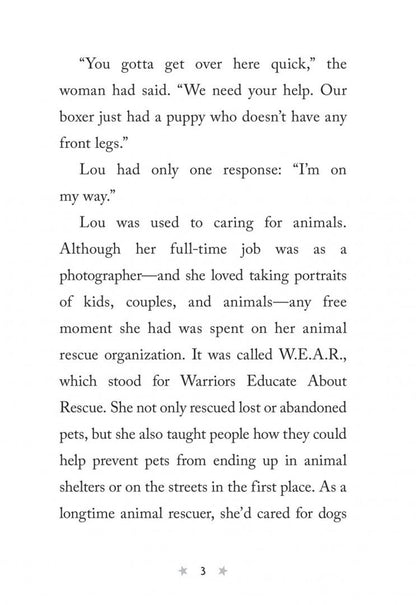 "You gotta get over here quick," the woman had said. "We need your help. Our boxer just had a puppy who doesn't have any front legs."

Lou had only one response: "I'm on my way."

Lou was used to caring for animals. Although her full-time job was as a photographer—and she loved taking portraits of kids, couples, and animals—any free moment she had was spent on her animal rescue organization. It was called W.E.A.R., which stood for Warriors Educate About Rescue. She not only rescued lost or abandoned pets, but she also taught people how they could help prevent pets from ending up in animal shelters or on the streets in the first place. As a longtime animal rescuer, she'd cared for dogs

3